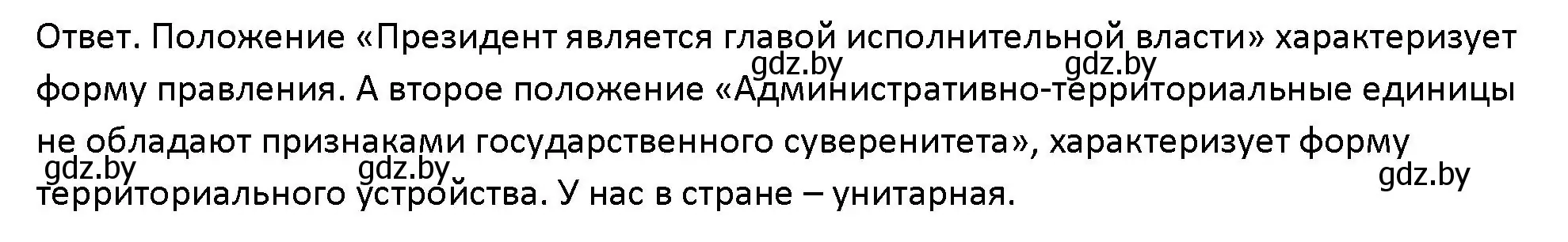 Ответ. Положение «Президент является главой исполнительной власти» характеризует форму правления. А второе положение «Административно-территориальные единицы не обладают признаками государственного суверенитета», характеризует форму территориального устройства. У нас в стране – унитарная.

gdz.by gdz.by gdz.by gdz.by gdz.by